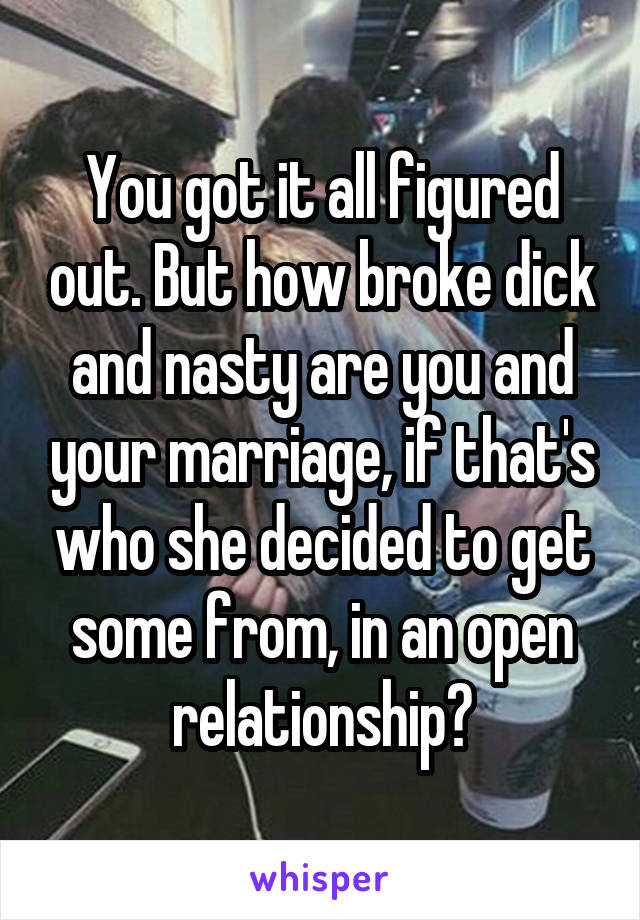 You got it all figured out. But how broke dick and nasty are you and your marriage, if that's who she decided to get some from, in an open relationship?

whisper